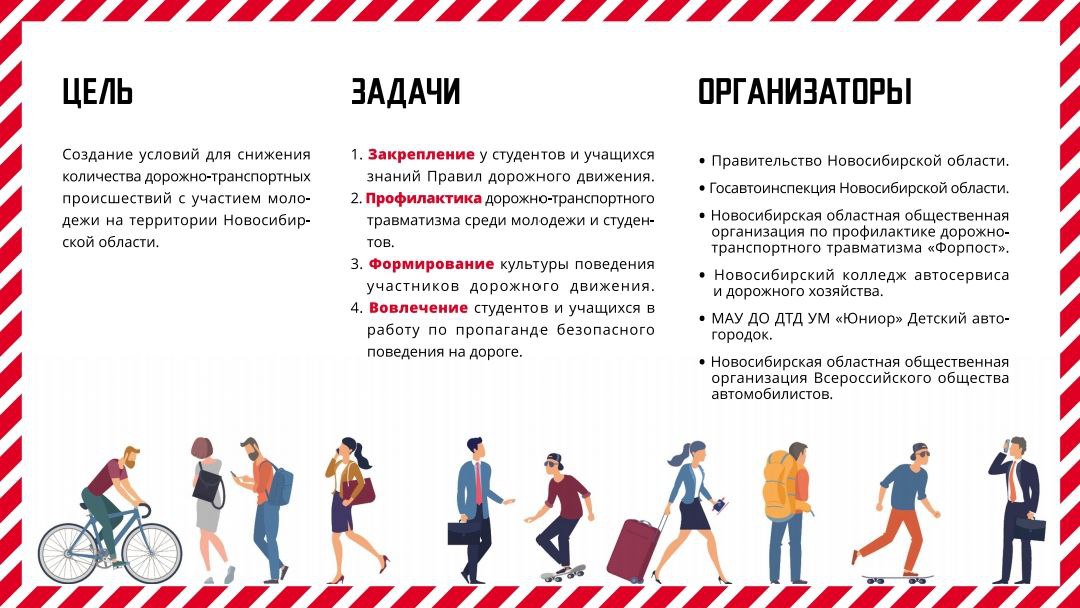 ЦЕЛЬ

Создание условий для снижения количества дорожно-транспортных происшествий с участием молодежи на территории Новосибирской области.

ЗАДАЧИ

1. Закрепление у студентов и учащихся знаний Правил дорожного движения.
2. Профилактика дорожно-транспортного травматизма среди молодежи и студентов.
3. Формирование культуры поведения участников дорожного движения.
4. Вовлечение студентов и учащихся в работу по пропаганде безопасного поведения на дороге.

ОРГАНИЗАТОРЫ

• Правительство Новосибирской области.
• Госавтоинспекция Новосибирской области.
• Новосибирская областная общественная организация по профилактике дорожно-транспортного травматизма «Форпост».
• Новосибирский колледж автосервиса и дорожного хозяйства.
• МАУ ДО ДТД УМ «Юниор» Детский автогородок.
• Новосибирская областная общественная организация Всероссийского общества автомобилистов.